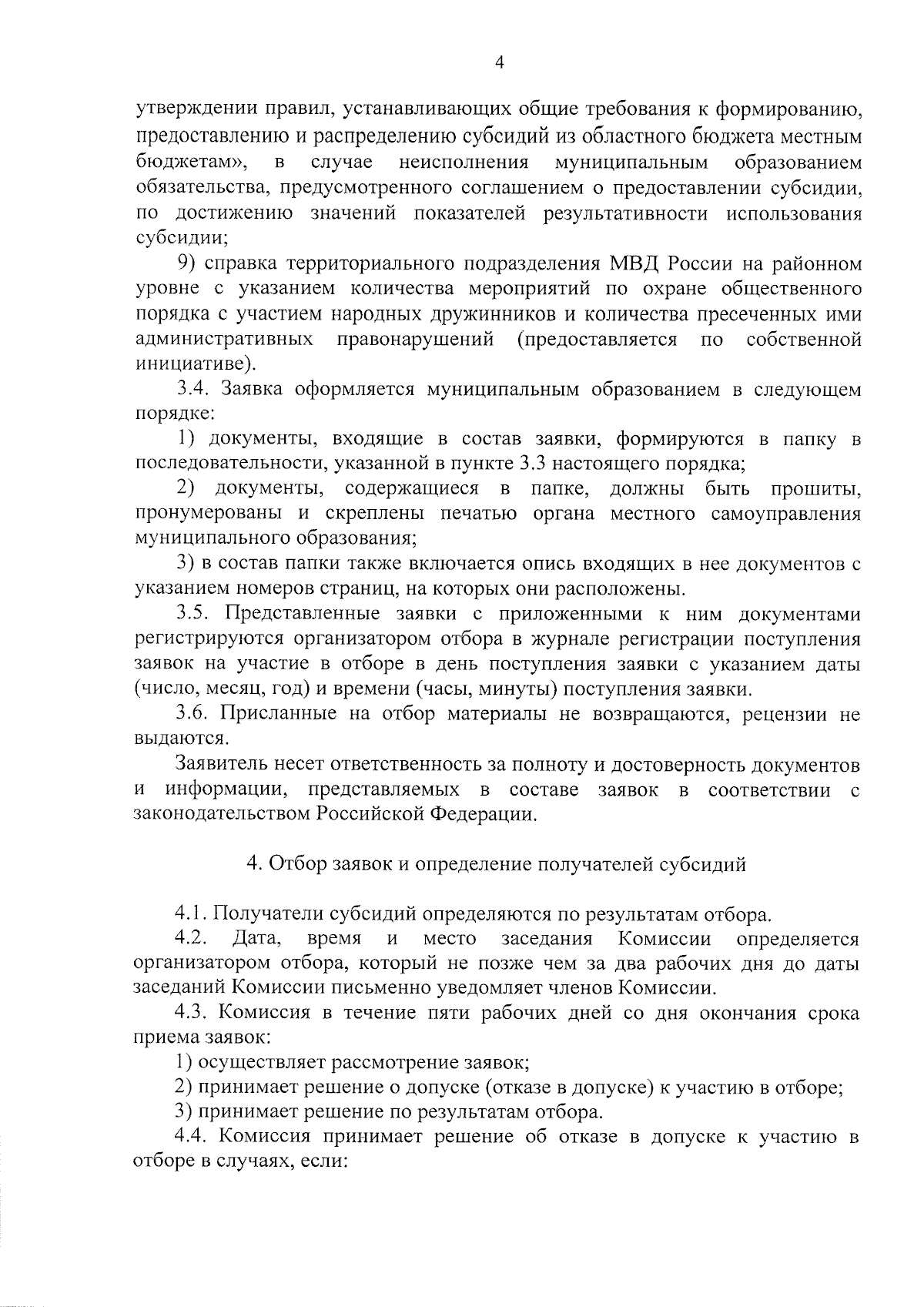 4

утверждении правил, устанавливающих общие требования к формированию, предоставлению и распределению субсидий из областного бюджета местным бюджетам», в случае неисполнения муниципальным образованием обязательства, предусмотренного соглашением о предоставлении субсидии, по достижению значений показателей результативности использования субсидии;

9) справка территориального подразделения МВД России на районном уровне с указанием количества мероприятий по охране общественного порядка с участием народных дружинников и количества пресеченных ими административных правонарушений (предоставляется по собственной инициативе).

3.4. Заявка оформляется муниципальным образованием в следующем порядке:

1) документы, входящие в состав заявки, формируются в папку в последовательности, указанной в пункте 3.3 настоящего порядка;

2) документы, содержащиеся в папке, должны быть прошиты, пронумерованы и скреплены печатью органа местного самоуправления муниципального образования;

3) в состав папки также включается опись входящих в нее документов с указанием номеров страниц, на которых они расположены.

3.5. Представленные заявки с приложенными к ним документами регистрируются организатором отбора в журнале регистрации поступления заявок на участие в отборе в день поступления заявки с указанием даты (число, месяц, год) и времени (часы, минуты) поступления заявки.

3.6. Присланные на отбор материалы не возвращаются, рецензии не выдаются.

Заявитель несет ответственность за полноту и достоверность документов и информации, представляемых в составе заявок в соответствии с законодательством Российской Федерации.

4. Отбор заявок и определение получателей субсидий

4.1. Получатели субсидий определяются по результатам отбора.

4.2. Дата, время и место заседания Комиссии определяется организатором отбора, который не позже чем за два рабочих дня до даты заседаний Комиссии письменно уведомляет членов Комиссии.

4.3. Комиссия в течение пяти рабочих дней со дня окончания срока приема заявок:

1) осуществляет рассмотрение заявок;

2) принимает решение о допуске (отказе в допуске) к участию в отборе;

3) принимает решение по результатам отбора.

4.4. Комиссия принимает решение об отказе в допуске к участию в отборе в случаях, если: